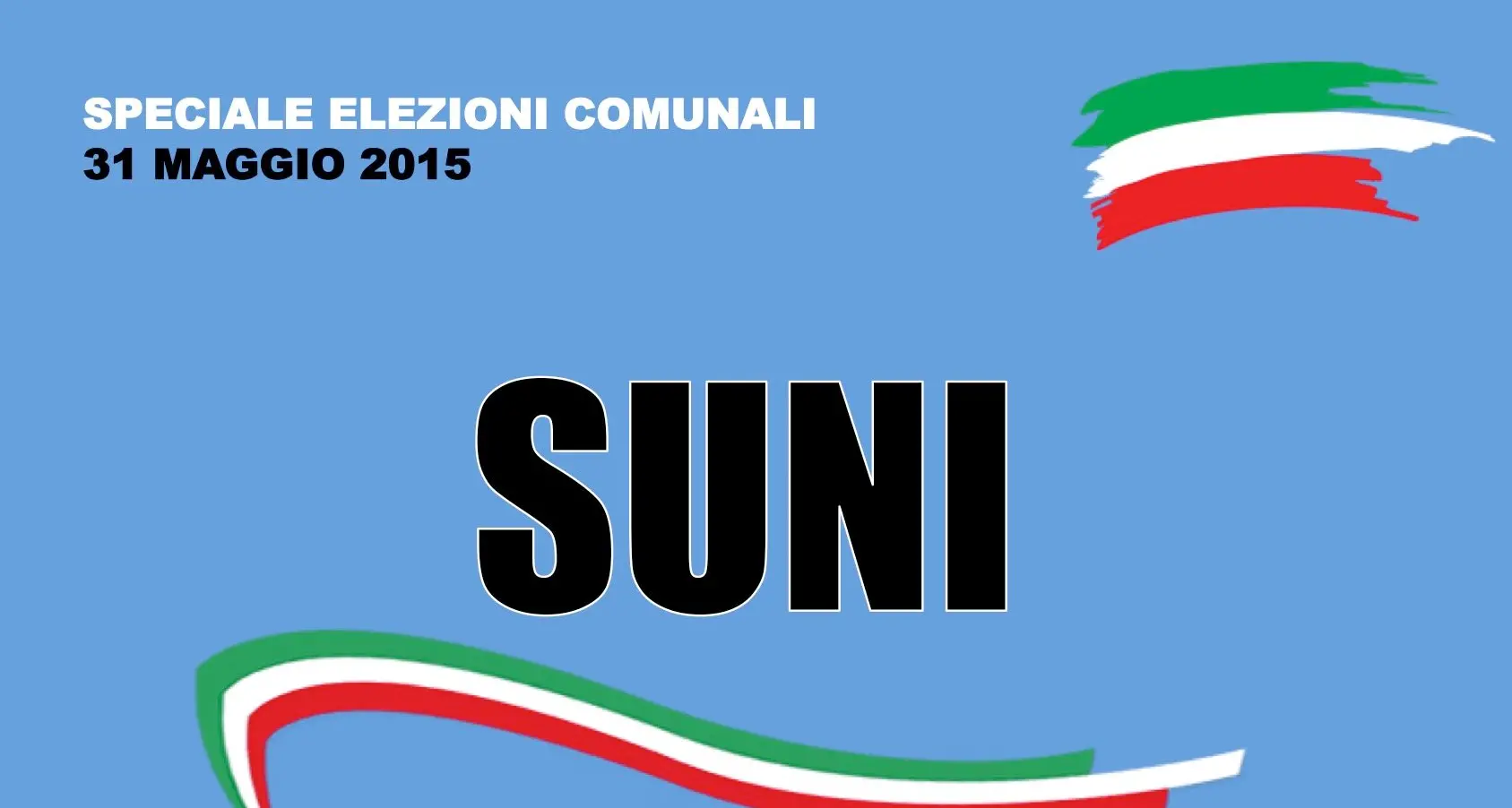 SPECIALE ELEZIONI COMUNALI
31 MAGGIO 2015

SUNI